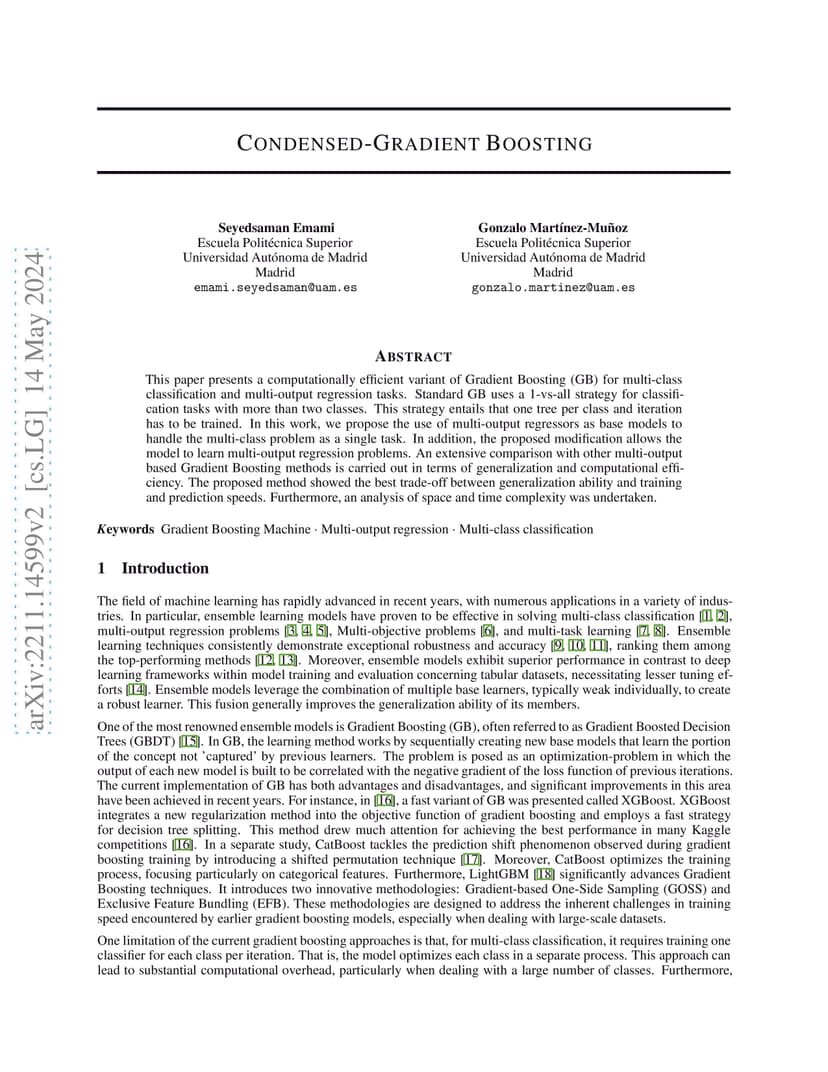 arXiv:2211.14599v2 [cs.LG] 14 May 2024

CONDENSED-GRADIENT BOOSTING

Seyedsaman Emami
Escuela Politécnica Superior
Universidad Autónoma de Madrid
Madrid
emami.seyedsaman@uam.es

Gonzalo Martínez-Muñoz
Escuela Politécnica Superior
Universidad Autónoma de Madrid
Madrid
gonzalo.martinez@uam.es

ABSTRACT

This paper presents a computationally efficient variant of Gradient Boosting (GB) for multi-class classification and multi-output regression tasks. Standard GB uses a 1-vs-all strategy for classification tasks with more than two classes. This strategy entails that one tree per class and iteration has to be trained. In this work, we propose the use of multi-output regressors as base models to handle the multi-class problem as a single task. In addition, the proposed modification allows the model to learn multi-output regression problems. An extensive comparison with other multi-output based Gradient Boosting methods is carried out in terms of generalization and computational efficiency. The proposed method showed the best trade-off between generalization ability and training and prediction speeds. Furthermore, an analysis of space and time complexity was undertaken.

Keywords Gradient Boosting Machine · Multi-output regression · Multi-class classification

1 Introduction

The field of machine learning has rapidly advanced in recent years, with numerous applications in a variety of industries. In particular, ensemble learning models have proven to be effective in solving multi-class classification [1, 2], multi-output regression problems [3, 4, 5], Multi-objective problems [6], and multi-task learning [7, 8]. Ensemble learning techniques consistently demonstrate exceptional robustness and accuracy [9, 10, 11], ranking them among the top-performing methods [12, 13]. Moreover, ensemble models exhibit superior performance in contrast to deep learning frameworks within model training and evaluation concerning tabular datasets, necessitating lesser tuning efforts [14]. Ensemble models leverage the combination of multiple base learners, typically weak individually, to create a robust learner. This fusion generally improves the generalization ability of its members.

One of the most renowned ensemble models is Gradient Boosting (GB), often referred to as Gradient Boosted Decision Trees (GBDT) [15]. In GB, the learning method works by sequentially creating new base models that learn the portion of the concept not 'captured' by previous learners. The problem is posed as an optimization-problem in which the output of each new model is built to be correlated with the negative gradient of the loss function of previous iterations. The current implementation of GB has both advantages and disadvantages, and significant improvements in this area have been achieved in recent years. For instance, in [16], a fast variant of GB was presented called XGBoost. XGBoost integrates a new regularization method into the objective function of gradient boosting and employs a fast strategy for decision tree splitting. This method drew much attention for achieving the best performance in many Kaggle competitions [16]. In a separate study, CatBoost tackles the prediction shift phenomenon observed during gradient boosting training by introducing a shifted permutation technique [17]. Moreover, CatBoost optimizes the training process, focusing particularly on categorical features. Furthermore, LightGBM [18] significantly advances Gradient Boosting techniques. It introduces two innovative methodologies: Gradient-based One-Side Sampling (GOSS) and Exclusive Feature Bundling (EFB). These methodologies are designed to address the inherent challenges in training speed encountered by earlier gradient boosting models, especially when dealing with large-scale datasets.

One limitation of the current gradient boosting approaches is that, for multi-class classification, it requires training one classifier for each class per iteration. That is, the model optimizes each class in a separate process. This approach can lead to substantial computational overhead, particularly when dealing with a large number of classes. Furthermore,